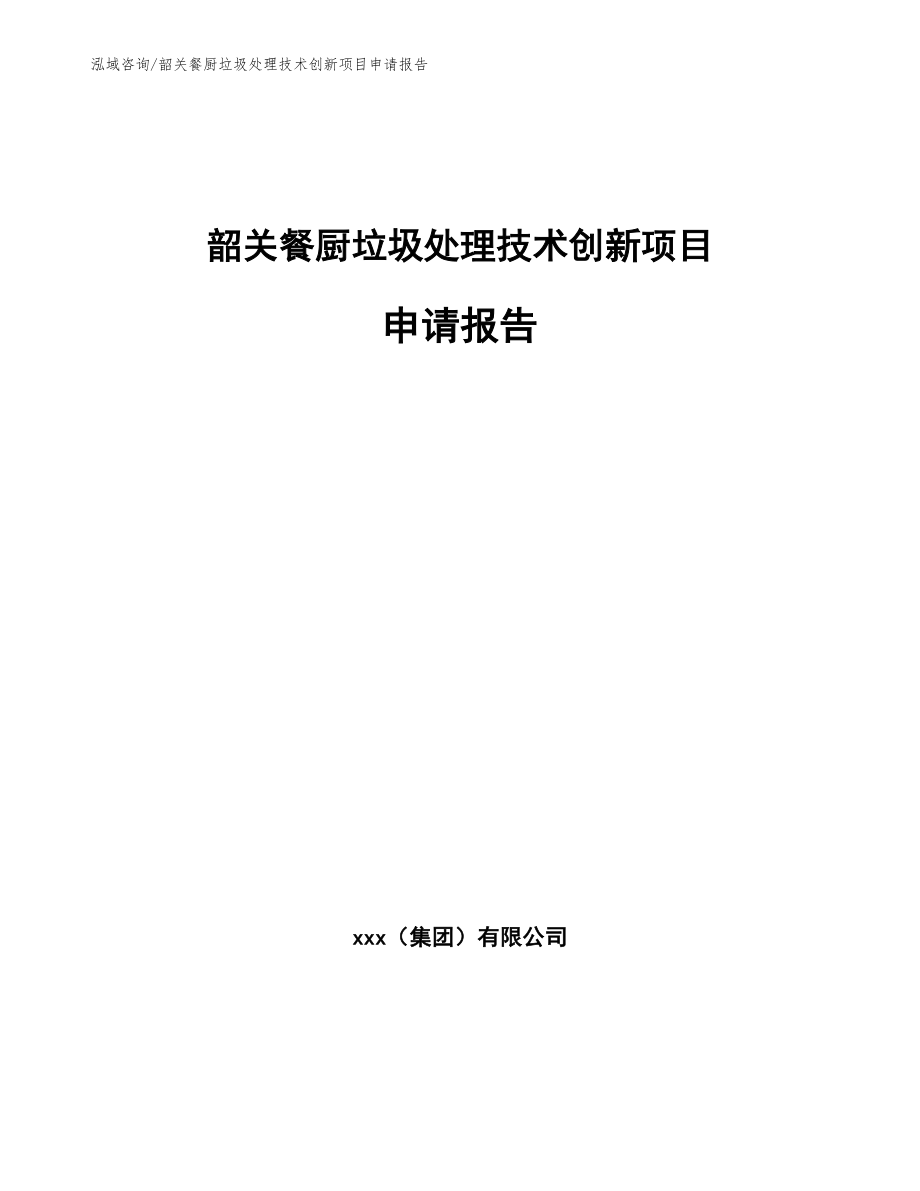 泓域咨询/韶关餐厨垃圾处理技术创新项目申请报告

韶关餐厨垃圾处理技术创新项目

申请报告

xxx（集团）有限公司